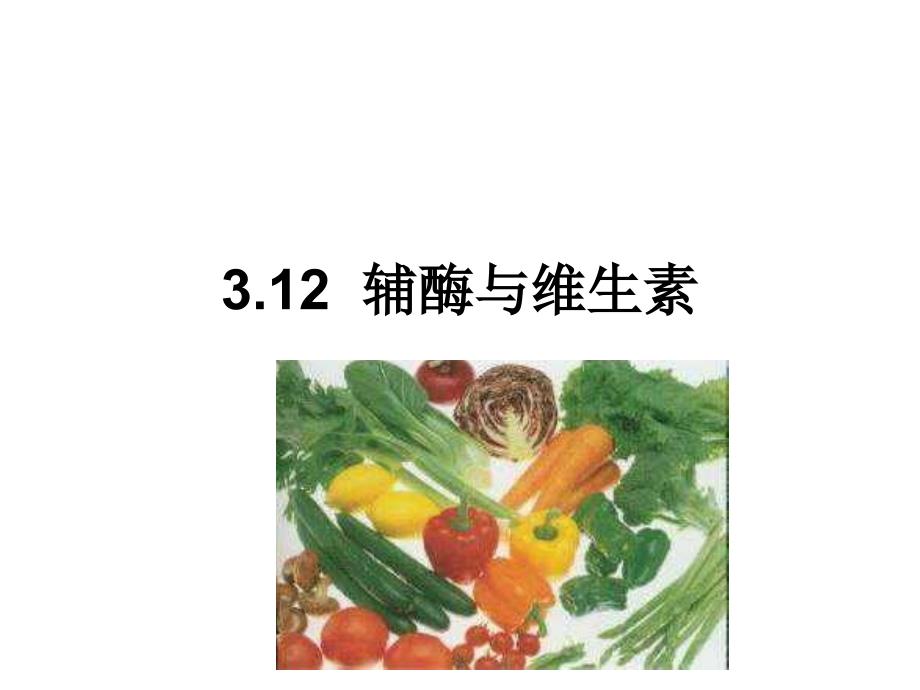 3.12 辅酶与维生素